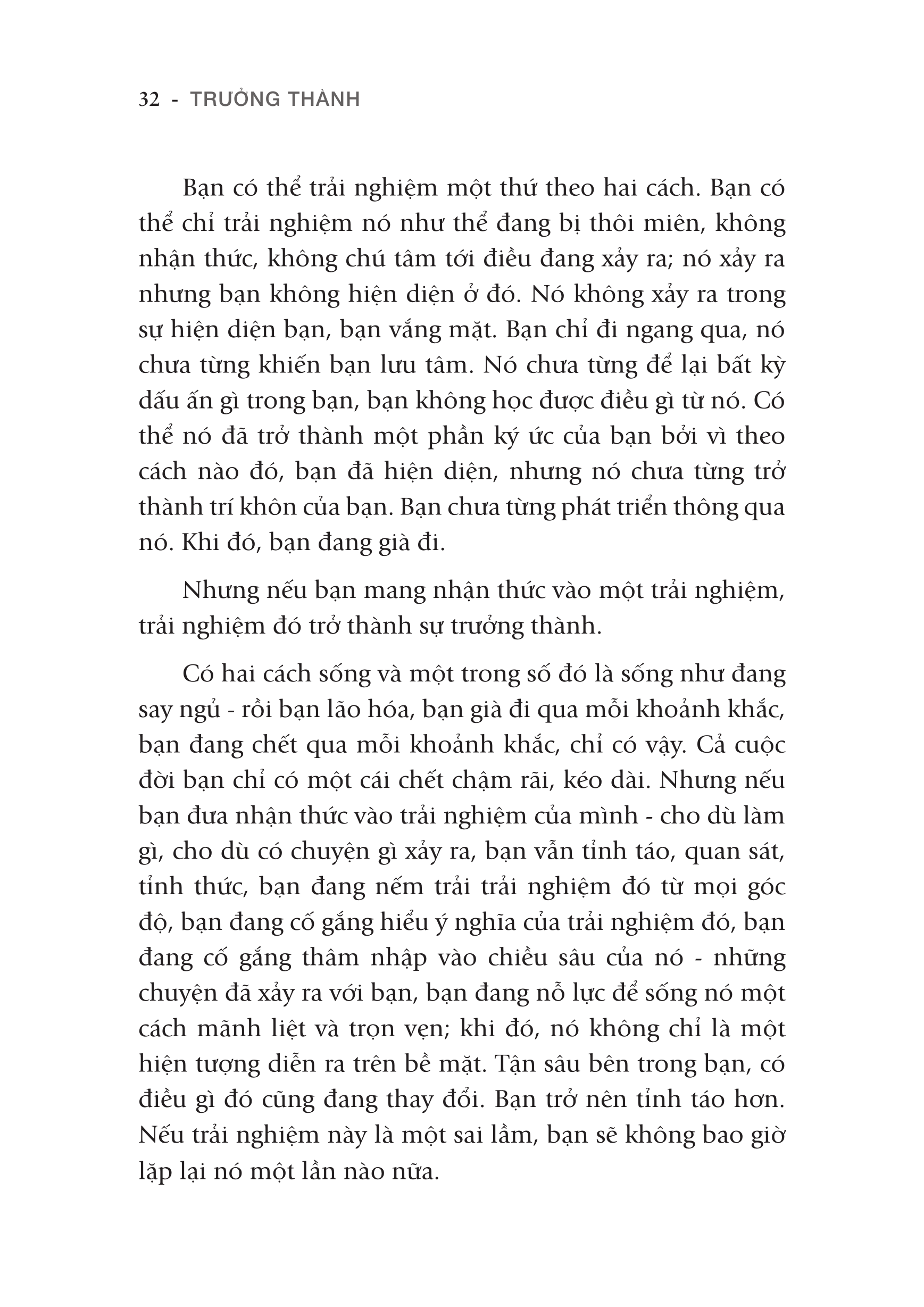 32 - TRƯỞNG THÀNH

Bạn có thể trải nghiệm một thứ theo hai cách. Bạn có thể chỉ trải nghiệm nó như thể đang bị thôi miên, không nhận thức, không chú tâm tới điều đang xảy ra; nó xảy ra nhưng bạn không hiện diện ở đó. Nó không xảy ra trong sự hiện diện bạn, bạn vắng mặt. Bạn chỉ đi ngang qua, nó chưa từng khiến bạn lưu tâm. Nó chưa từng để lại bất kỳ dấu ấn gì trong bạn, bạn không học được điều gì từ nó. Có thể nó đã trở thành một phần ký ức của bạn bởi vì theo cách nào đó, bạn đã hiện diện, nhưng nó chưa từng trở thành trí khôn của bạn. Bạn chưa từng phát triển thông qua nó. Khi đó, bạn đang già đi.

Nhưng nếu bạn mang nhận thức vào một trải nghiệm, trải nghiệm đó trở thành sự trưởng thành.

Có hai cách sống và một trong số đó là sống như đang say ngủ - rồi bạn lão hóa, bạn già đi qua mỗi khoảnh khắc, bạn đang chết qua mỗi khoảnh khắc, chỉ có vậy. Cả cuộc đời bạn chỉ có một cái chết chậm rãi, kéo dài. Nhưng nếu bạn đưa nhận thức vào trải nghiệm của mình - cho dù làm gì, cho dù có chuyện gì xảy ra, bạn vẫn tỉnh táo, quan sát, tỉnh thức, bạn đang nếm trải trải nghiệm đó từ mọi góc độ, bạn đang cố gắng hiểu ý nghĩa của trải nghiệm đó, bạn đang cố gắng thâm nhập vào chiều sâu của nó - những chuyện đã xảy ra với bạn, bạn đang nỗ lực để sống nó một cách mãnh liệt và trọn vẹn; khi đó, nó không chỉ là một hiện tượng diễn ra trên bề mặt. Tận sâu bên trong bạn, có điều gì đó cũng đang thay đổi. Bạn trở nên tỉnh táo hơn. Nếu trải nghiệm này là một sai lầm, bạn sẽ không bao giờ lặp lại nó một lần nào nữa.